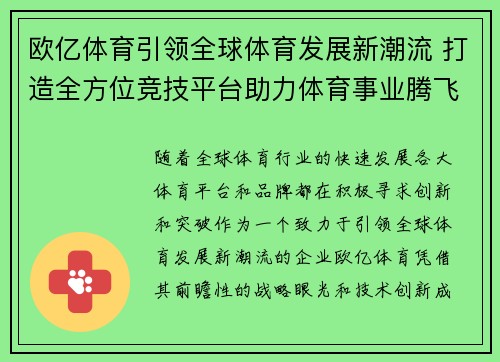 欧亿体育引领全球体育发展新潮流 打造全方位竞技平台助力体育事业腾飞

随着全球体育行业的快速发展各大体育平台和品牌都在积极寻求创新和突破作为一个致力于引领全球体育发展新潮流的企业欧亿体育凭借其前瞻性的战略眼光和技术创新成